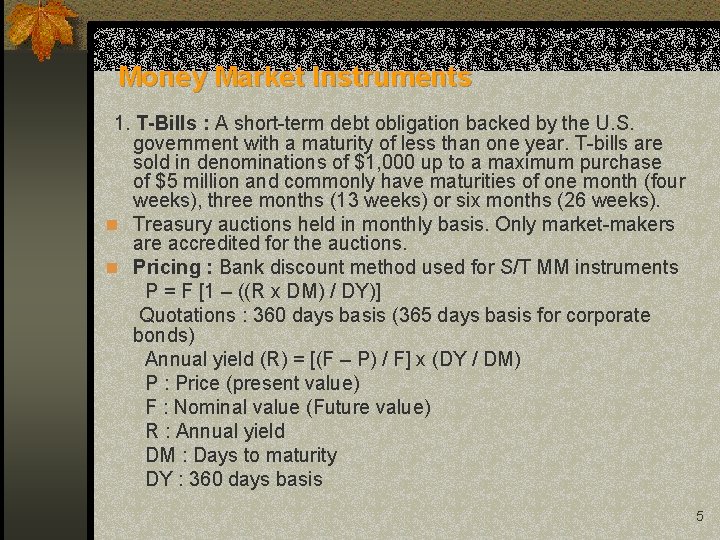 Money Market Instruments

1. T-Bills : A short-term debt obligation backed by the U.S. government with a maturity of less than one year. T-bills are sold in denominations of $1,000 up to a maximum purchase of $5 million and commonly have maturities of one month (four weeks), three months (13 weeks) or six months (26 weeks).

• Treasury auctions held in monthly basis. Only market-makers are accredited for the auctions.

• Pricing : Bank discount method used for S/T MM instruments

$P = F [1 – ((R x DM) / DY)]$

Quotations : 360 days basis (365 days basis for corporate bonds)

Annual yield $(R) = [(F – P) / F] x (DY / DM)$

P : Price (present value)

F : Nominal value (Future value)

R : Annual yield

DM : Days to maturity

DY : 360 days basis

5